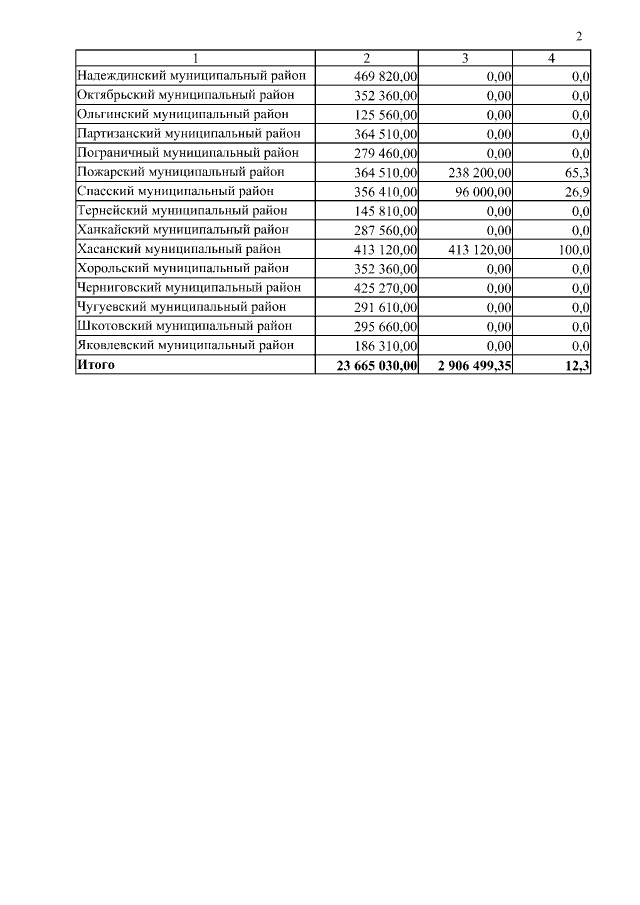 2

| 1 | 2 | 3 | 4 |
|---|---|---|---|
| Надеждинский муниципальный район | 469 820,00 | 0,00 | 0,0 |
| Октябрьский муниципальный район | 352 360,00 | 0,00 | 0,0 |
| Ольгинский муниципальный район | 125 560,00 | 0,00 | 0,0 |
| Партизанский муниципальный район | 364 510,00 | 0,00 | 0,0 |
| Пограничный муниципальный район | 279 460,00 | 0,00 | 0,0 |
| Пожарский муниципальный район | 364 510,00 | 238 200,00 | 65,3 |
| Спасский муниципальный район | 356 410,00 | 96 000,00 | 26,9 |
| Тернейский муниципальный район | 145 810,00 | 0,00 | 0,0 |
| Ханкайский муниципальный район | 287 560,00 | 0,00 | 0,0 |
| Хасанский муниципальный район | 413 120,00 | 413 120,00 | 100,0 |
| Хорольский муниципальный район | 352 360,00 | 0,00 | 0,0 |
| Черниговский муниципальный район | 425 270,00 | 0,00 | 0,0 |
| Чугуевский муниципальный район | 291 610,00 | 0,00 | 0,0 |
| Шкотовский муниципальный район | 295 660,00 | 0,00 | 0,0 |
| Яковлевский муниципальный район | 186 310,00 | 0,00 | 0,0 |
| **Итого** | **23 665 030,00** | **2 906 499,35** | **12,3** |